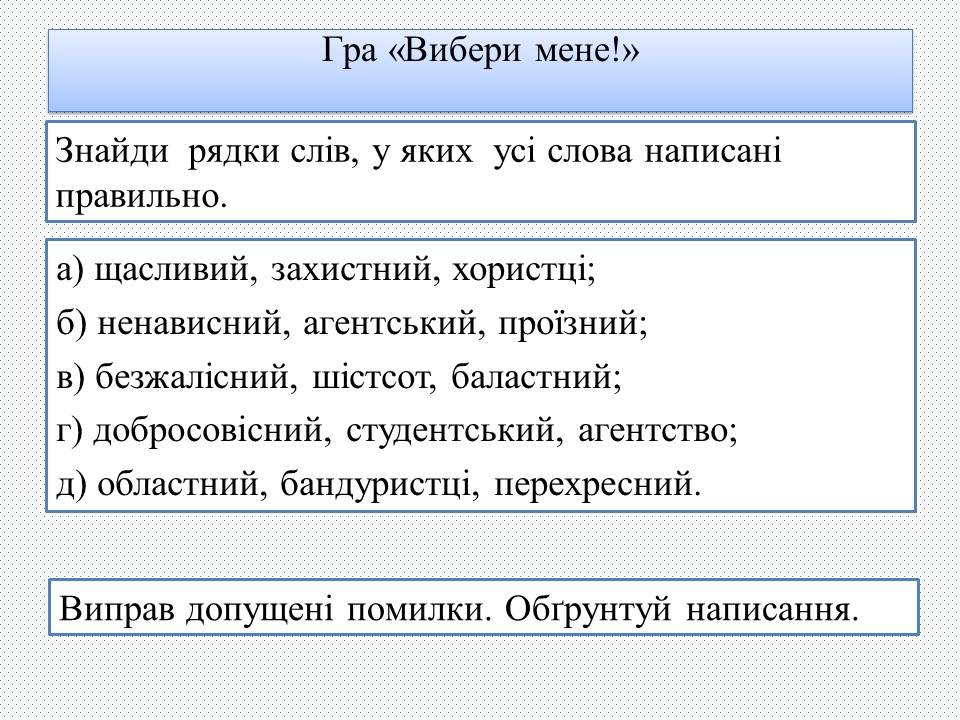 Гра «Вибери мене!»

Знайди рядки слів, у яких усі слова написані правильно.

а) щасливий, захистний, хористці;

б) ненависний, агентський, проїзний;

в) безжалісний, шістсот, баластний;

г) добросовісний, студентський, агентство;

д) областний, бандуристці, перехресний.

Виправ допущені помилки. Обґрунтуй написання.